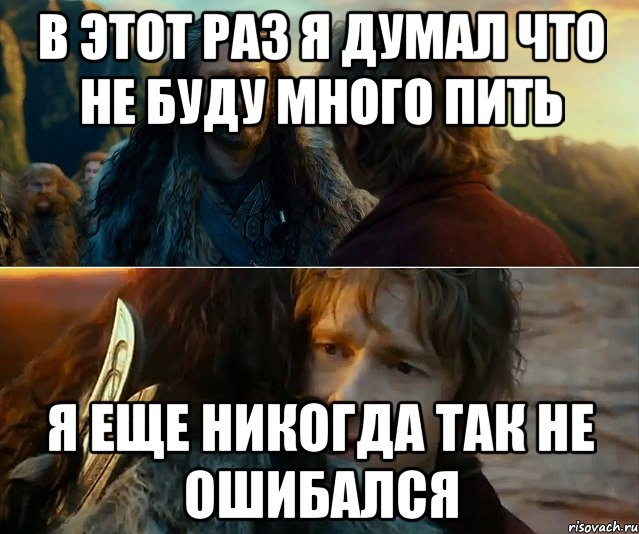 В ЭТОТ РАЗ Я ДУМАЛ ЧТО НЕ БУДУ МНОГО ПИТЬ

Я ЕЩЕ НИКОГДА ТАК НЕ ОШИБАЛСЯ

risovach.ru